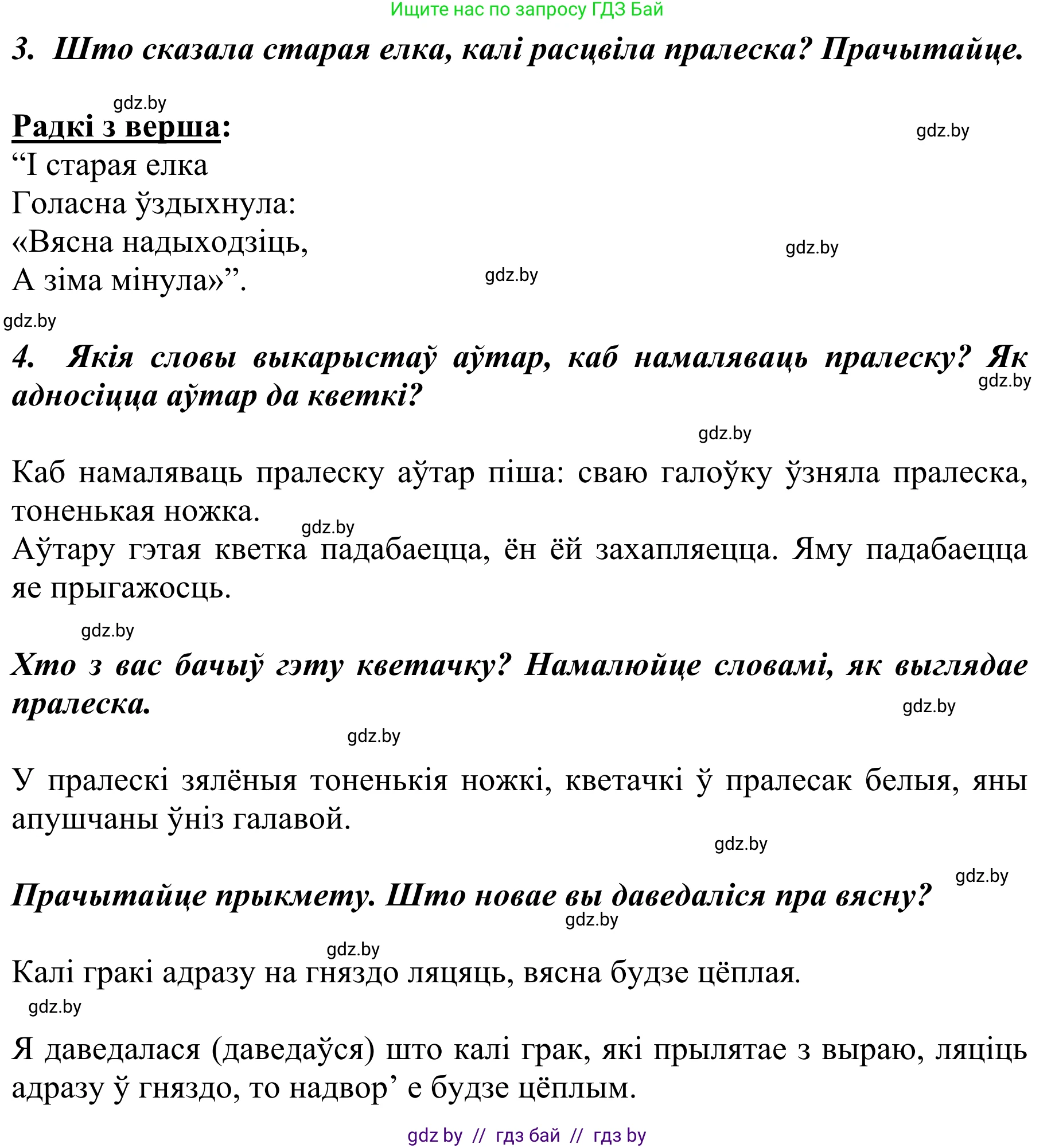 Ищите нас по запросу ГДЗ Бай

3. Што сказала старая елка, калі расцвіла пралеска? Прачытайце.

gdz.by

Радкі з верша:

gdz.by

“І старая елка
Галасна ўздыхнула:
«Вясна надыходзіць,
А зіма мінула»”.

gdz.by

gdz.by

gdz.by

4. Якія словы выкарыстаў аўтар, каб намаляваць пралеску? Як адносіцца аўтар да кветкі?

gdz.by

gdz.by

Каб намаляваць пралеску аўтар піша: сваю галоўку ўзняла пралеска, тоненькая ножка.

gdz.by

Аўтару гэтая кветка падабаецца, ён ёй захапляецца. Яму падабаецца яе прыгажосць.

gdz.by

Хто з вас бачыў гэту кветачку? Намалюйце словамі, як выглядае пралеска.

gdz.by

gdz.by

У пралескі зялёныя тоненькія ножкі, кветачкі ў пралесак белыя, яны апушчаны ўніз галавой.

gdz.by

gdz.by

Прачытайце прыкмету. Што новае вы даведаліся пра вясну?

gdz.by

gdz.by

Калі гракі адразу на гняздо ляцяць, вясна будзе цёплая.

gdz.by

Я даведалася (даведаўся) што калі грак, які прылятае з выраю, ляціць адразу ў гняздо, то надвор’ е будзе цёплым.

gdz by // гдз бай // гдз by